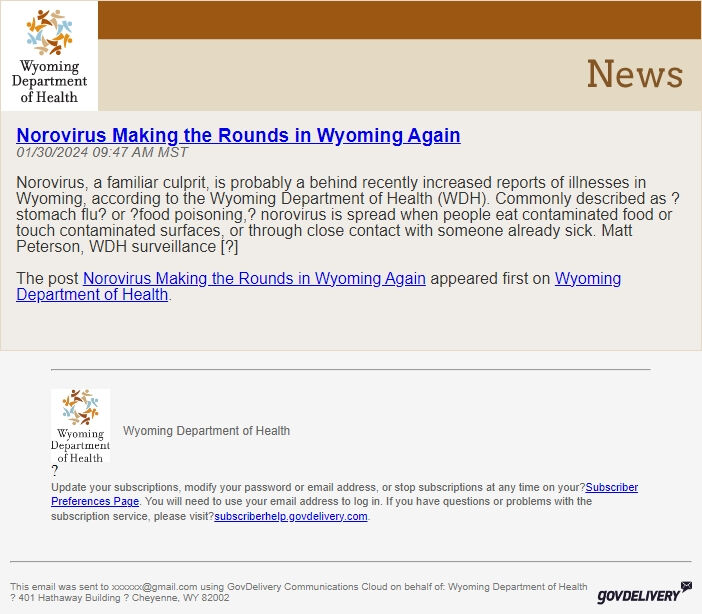 Wyoming Department of Health

News

Norovirus Making the Rounds in Wyoming Again
01/30/2024 09:47 AM MST

Norovirus, a familiar culprit, is probably a behind recently increased reports of illnesses in Wyoming, according to the Wyoming Department of Health (WDH). Commonly described as ?stomach flu? or ?food poisoning,? norovirus is spread when people eat contaminated food or touch contaminated surfaces, or through close contact with someone already sick. Matt Peterson, WDH surveillance [?]

The post Norovirus Making the Rounds in Wyoming Again appeared first on Wyoming Department of Health.

Wyoming Department of Health

Wyoming Department of Health

?
Update your subscriptions, modify your password or email address, or stop subscriptions at any time on your?Subscriber Preferences Page. You will need to use your email address to log in. If you have questions or problems with the subscription service, please visit?subscriberhelp.govdelivery.com.

This email was sent to xxxxxx@gmail.com using GovDelivery Communications Cloud on behalf of: Wyoming Department of Health ? 401 Hathaway Building ? Cheyenne, WY 82002

GOVDELIVERY